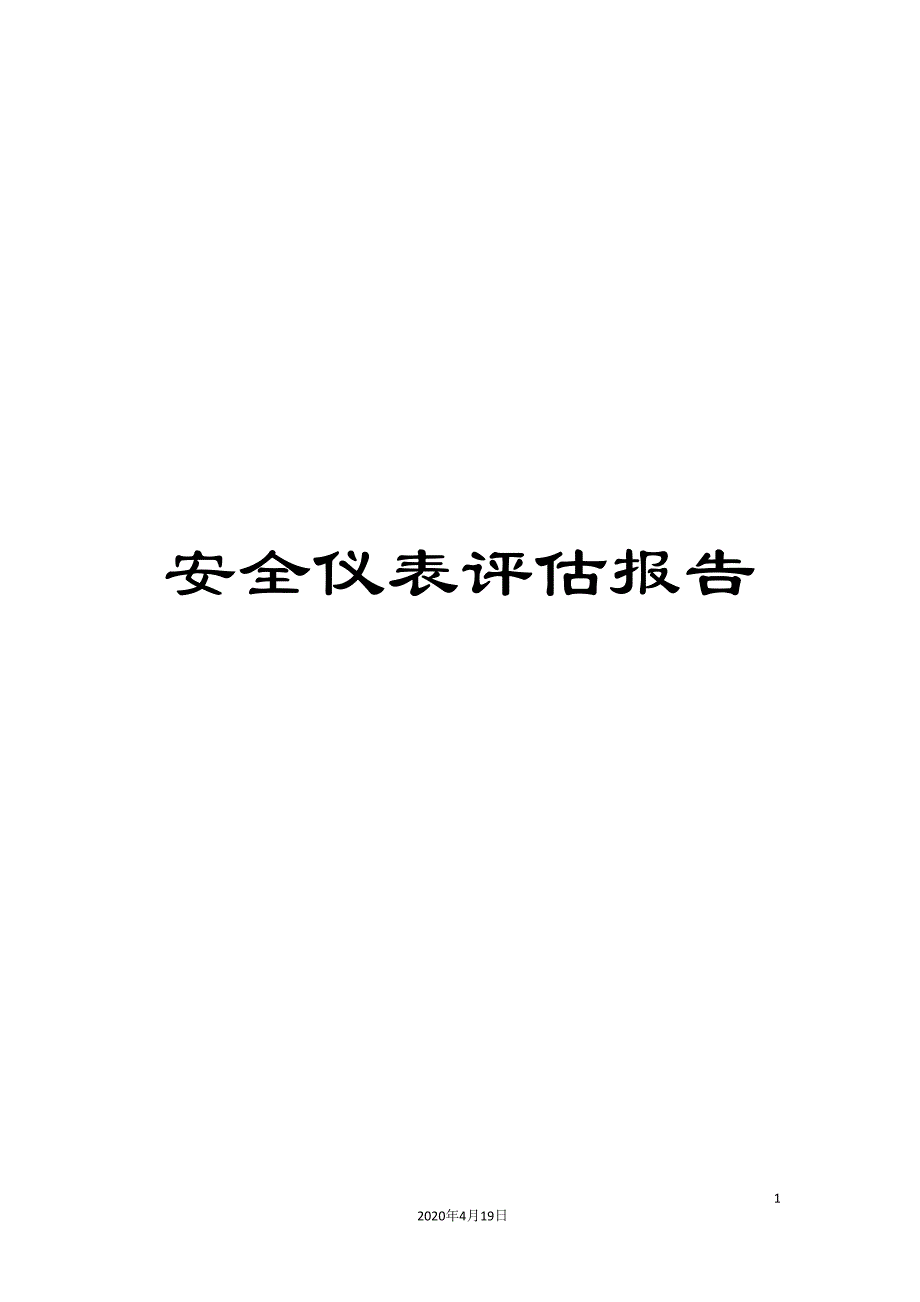 安全仪表评估报告

1

2020年4月19日